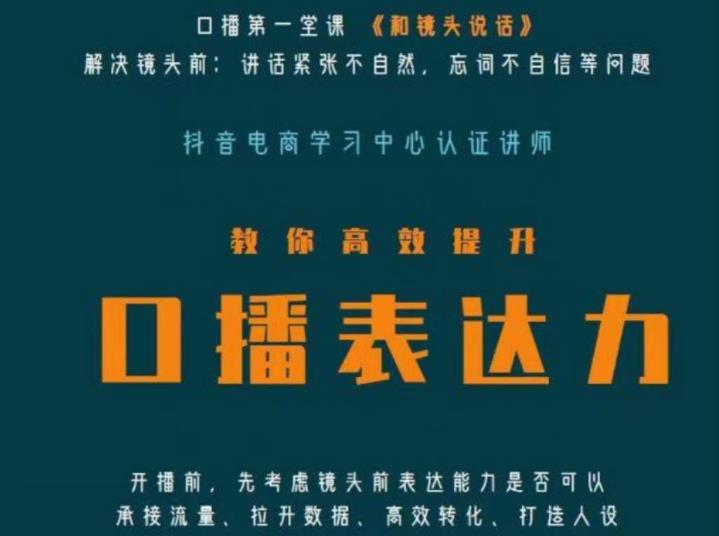 口播第一堂课 《和镜头说话》
解决镜头前：讲话紧张不自然，忘词不自信等问题

抖音电商学习中心认证讲师

教你高效提升

口播表达力

开播前，先考虑镜头前表达能力是否可以
承接流量、拉升数据、高效转化、打造人设